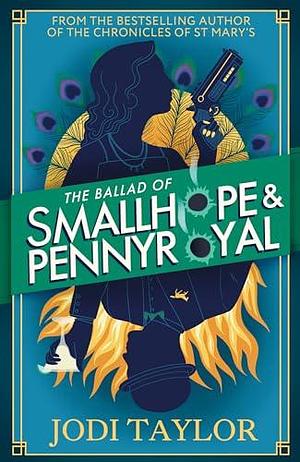 FROM THE BESTSELLING AUTHOR OF THE CHRONICLES OF ST MARY'S

THE BALLAD OF
SMALLHOPE & PENNYROYAL

JODI TAYLOR